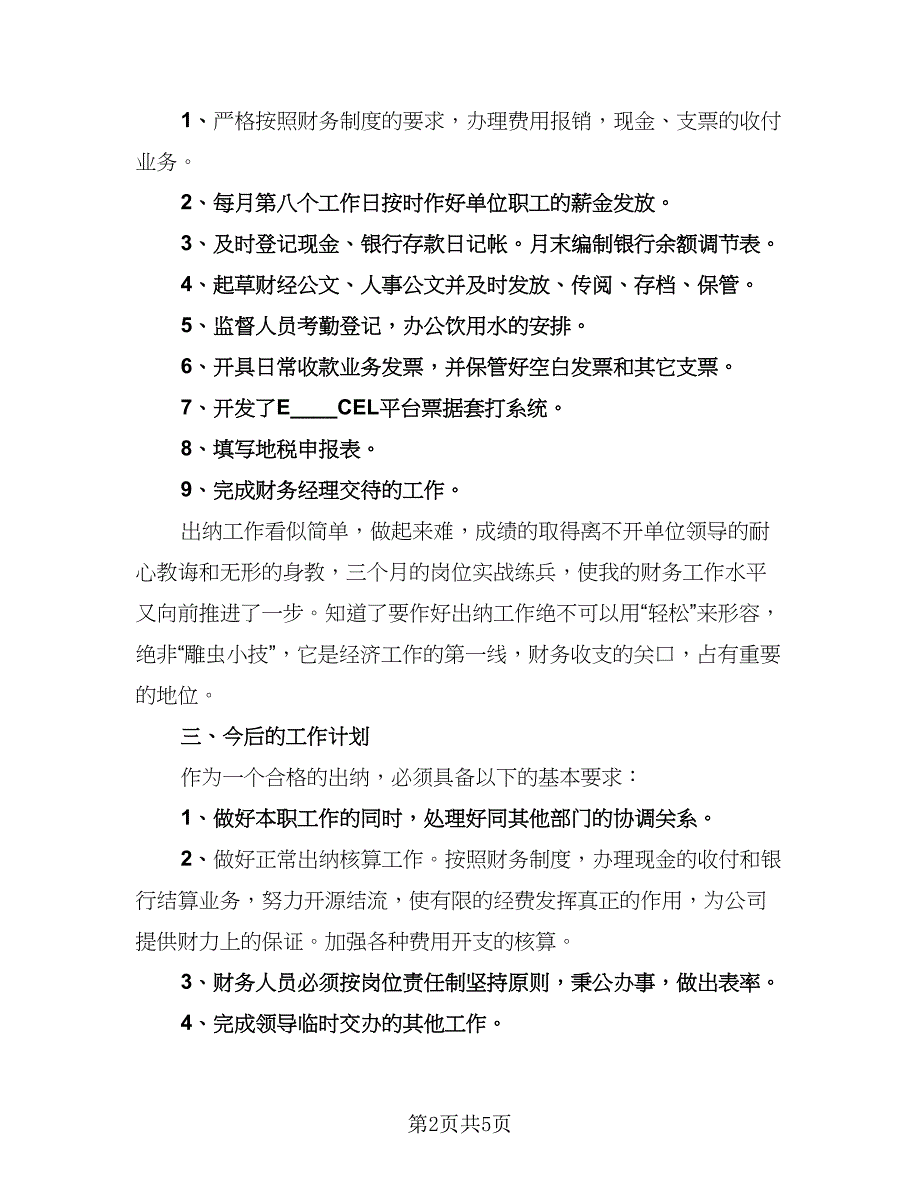 1、严格按照财务制度的要求，办理费用报销，现金、支票的收付业务。

2、每月第八个工作日按时作好单位职工的薪金发放。

3、及时登记现金、银行存款日记帐。月末编制银行余额调节表。

4、起草财经公文、人事公文并及时发放、传阅、存档、保管。

5、监督人员考勤登记，办公饮用水的安排。

6、开具日常收款业务发票，并保管好空白发票和其它支票。

7、开发了E____CEL平台票据套打系统。

8、填写地税申报表。

9、完成财务经理交待的工作。

出纳工作看似简单，做起来难，成绩的取得离不开单位领导的耐心教诲和无形的身教，三个月的岗位实战练兵，使我的财务工作水平又向前推进了一步。知道了要作好出纳工作绝不可以用“轻松”来形容，绝非“雕虫小技”，它是经济工作的第一线，财务收支的关口，占有重要的地位。

三、今后的工作计划

作为一个合格的出纳，必须具备以下的基本要求：

1、做好本职工作的同时，处理好同其他部门的协调关系。

2、做好正常出纳核算工作。按照财务制度，办理现金的收付和银行结算业务，努力开源结流，使有限的经费发挥真正的作用，为公司提供财力上的保证。加强各种费用开支的核算。

3、财务人员必须按岗位责任制坚持原则，秉公办事，做出表率。

4、完成领导临时交办的其他工作。

第2页共5页